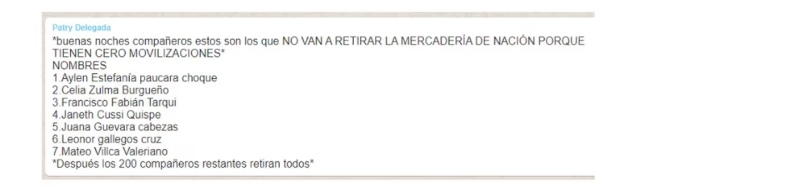 Patry Delegada
*buenas noches compañeros estos son los que NO VAN A RETIRAR LA MERCADERÍA DE NACIÓN PORQUE TIENEN CERO MOVILIZACIONES*
NOMBRES
1.Aylen Estefanía paucara choque
2.Celia Zulma Burgueño
3.Francisco Fabián Tarqui
4.Janeth Cussi Quispe
5.Juana Guevara cabezas
6.Leonor gallegos cruz
7.Mateo Villca Valeriano
*Después los 200 compañeros restantes retiran todos*